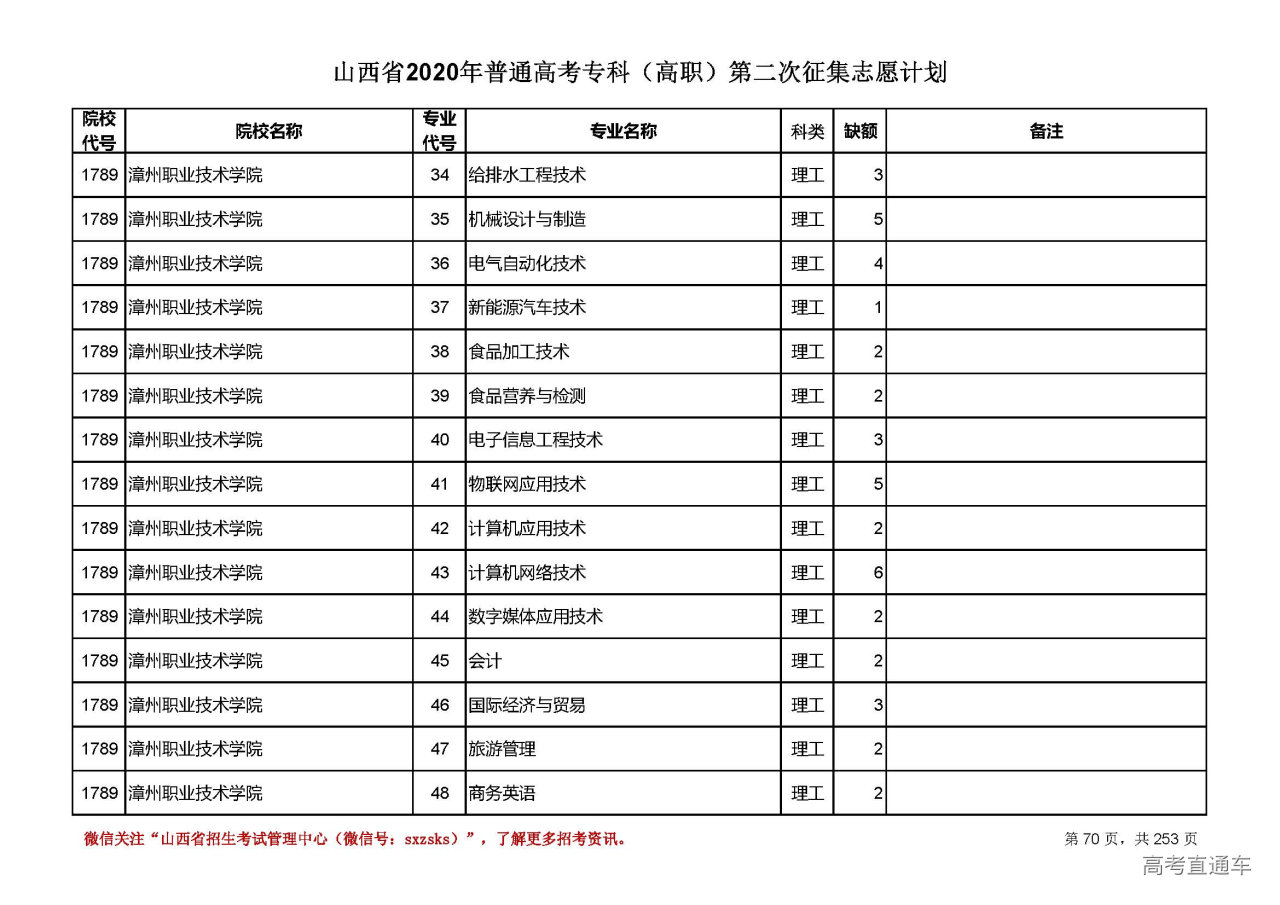 山西省2020年普通高考专科（高职）第二次征集志愿计划

| 院校代号 | 院校名称 | 专业代号 | 专业名称 | 科类 | 缺额 | 备注 |
|---|---|---|---|---|---|---|
| 1789 | 漳州职业技术学院 | 34 | 给排水工程技术 | 理工 | 3 | |
| 1789 | 漳州职业技术学院 | 35 | 机械设计与制造 | 理工 | 5 | |
| 1789 | 漳州职业技术学院 | 36 | 电气自动化技术 | 理工 | 4 | |
| 1789 | 漳州职业技术学院 | 37 | 新能源汽车技术 | 理工 | 1 | |
| 1789 | 漳州职业技术学院 | 38 | 食品加工技术 | 理工 | 2 | |
| 1789 | 漳州职业技术学院 | 39 | 食品营养与检测 | 理工 | 2 | |
| 1789 | 漳州职业技术学院 | 40 | 电子信息工程技术 | 理工 | 3 | |
| 1789 | 漳州职业技术学院 | 41 | 物联网应用技术 | 理工 | 5 | |
| 1789 | 漳州职业技术学院 | 42 | 计算机应用技术 | 理工 | 2 | |
| 1789 | 漳州职业技术学院 | 43 | 计算机网络技术 | 理工 | 6 | |
| 1789 | 漳州职业技术学院 | 44 | 数字媒体应用技术 | 理工 | 2 | |
| 1789 | 漳州职业技术学院 | 45 | 会计 | 理工 | 2 | |
| 1789 | 漳州职业技术学院 | 46 | 国际经济与贸易 | 理工 | 3 | |
| 1789 | 漳州职业技术学院 | 47 | 旅游管理 | 理工 | 2 | |
| 1789 | 漳州职业技术学院 | 48 | 商务英语 | 理工 | 2 | |

微信关注“山西省招生考试管理中心（微信号：sxzsks）”，了解更多招考资讯。

第 70 页，共 253 页

高考直通车